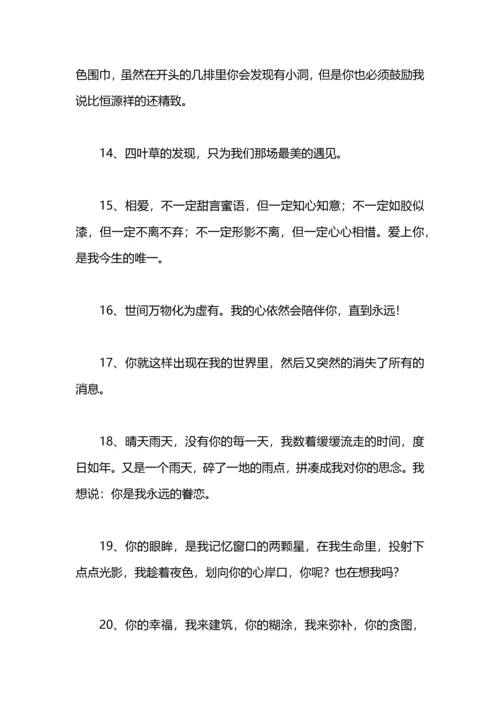 色围巾，虽然在开头的几排里你会发现有小洞，但是你也必须鼓励我说比恒源祥的还精致。

14、四叶草的发现，只为我们那场最美的遇见。

15、相爱，不一定甜言蜜语，但一定知心知意；不一定如胶似漆，但一定不离不弃；不一定形影不离，但一定心心相惜。爱上你，是我今生的唯一。

16、世间万物化为虚有。我的心依然会陪伴你，直到永远！

17、你就这样出现在我的世界里，然后又突然的消失了所有的消息。

18、晴天雨天，没有你的每一天，我数着缓缓流走的时间，度日如年。又是一个雨天，碎了一地的雨点，拼凑成我对你的思念。我想说：你是我永远的眷恋。

19、你的眼眸，是我记忆窗口的两颗星，在我生命里，投射下点点光影，我趁着夜色，划向你的心岸口，你呢？也在想我吗？

20、你的幸福，我来建筑，你的糊涂，我来弥补，你的贪图，